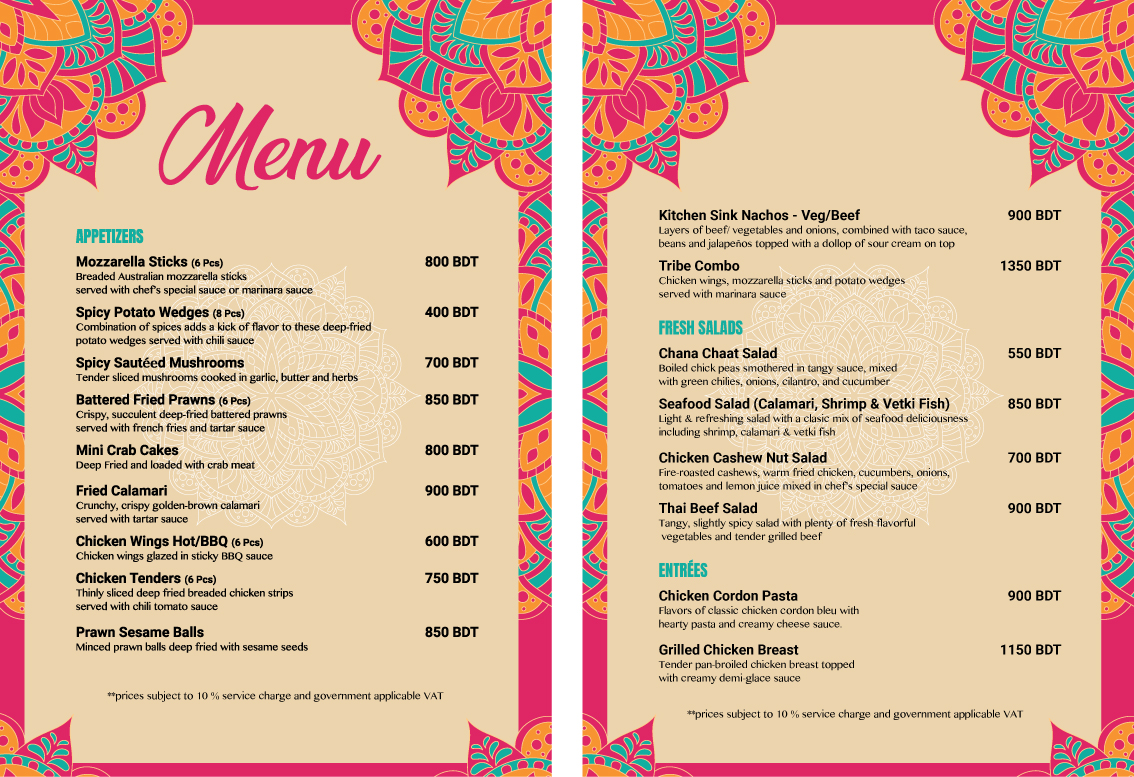 Menu

APPETIZERS

Mozzarella Sticks (6 Pcs) 800 BDT
Breaded Australian mozzarella sticks served with chef's special sauce or marinara sauce

Spicy Potato Wedges (8 Pcs) 400 BDT
Combination of spices adds a kick of flavor to these deep-fried potato wedges served with chili sauce

Spicy Sautéed Mushrooms 700 BDT
Tender sliced mushrooms cooked in garlic, butter and herbs

Battered Fried Prawns (6 Pcs) 850 BDT
Crispy, succulent deep-fried battered prawns served with french fries and tartar sauce

Mini Crab Cakes 800 BDT
Deep Fried and loaded with crab meat

Fried Calamari 900 BDT
Crunchy, crispy golden-brown calamari served with tartar sauce

Chicken Wings Hot/BBQ (6 Pcs) 600 BDT
Chicken wings glazed in sticky BBQ sauce

Chicken Tenders (6 Pcs) 750 BDT
Thinly sliced deep fried breaded chicken strips served with chili tomato sauce

Prawn Sesame Balls 850 BDT
Minced prawn balls deep fried with sesame seeds

**prices subject to 10 % service charge and government applicable VAT

Kitchen Sink Nachos - Veg/Beef 900 BDT
Layers of beef/ vegetables and onions, combined with taco sauce, beans and jalapeños topped with a dollop of sour cream on top

Tribe Combo 1350 BDT
Chicken wings, mozzarella sticks and potato wedges served with marinara sauce

FRESH SALADS

Chana Chaat Salad 550 BDT
Boiled chick peas smothered in tangy sauce, mixed with green chilies, onions, cilantro, and cucumber

Seafood Salad (Calamari, Shrimp & Vetki Fish) 850 BDT
Light & refreshing salad with a clasic mix of seafood deliciousness including shrimp, calamari & vetki fish

Chicken Cashew Nut Salad 700 BDT
Fire-roasted cashews, warm fried chicken, cucumbers, onions, tomatoes and lemon juice mixed in chef's special sauce

Thai Beef Salad 900 BDT
Tangy, slightly spicy salad with plenty of fresh flavorful vegetables and tender grilled beef

ENTRÉES

Chicken Cordon Pasta 900 BDT
Flavors of classic chicken cordon bleu with hearty pasta and creamy cheese sauce.

Grilled Chicken Breast 1150 BDT
Tender pan-broiled chicken breast topped with creamy demi-glace sauce

**prices subject to 10 % service charge and government applicable VAT